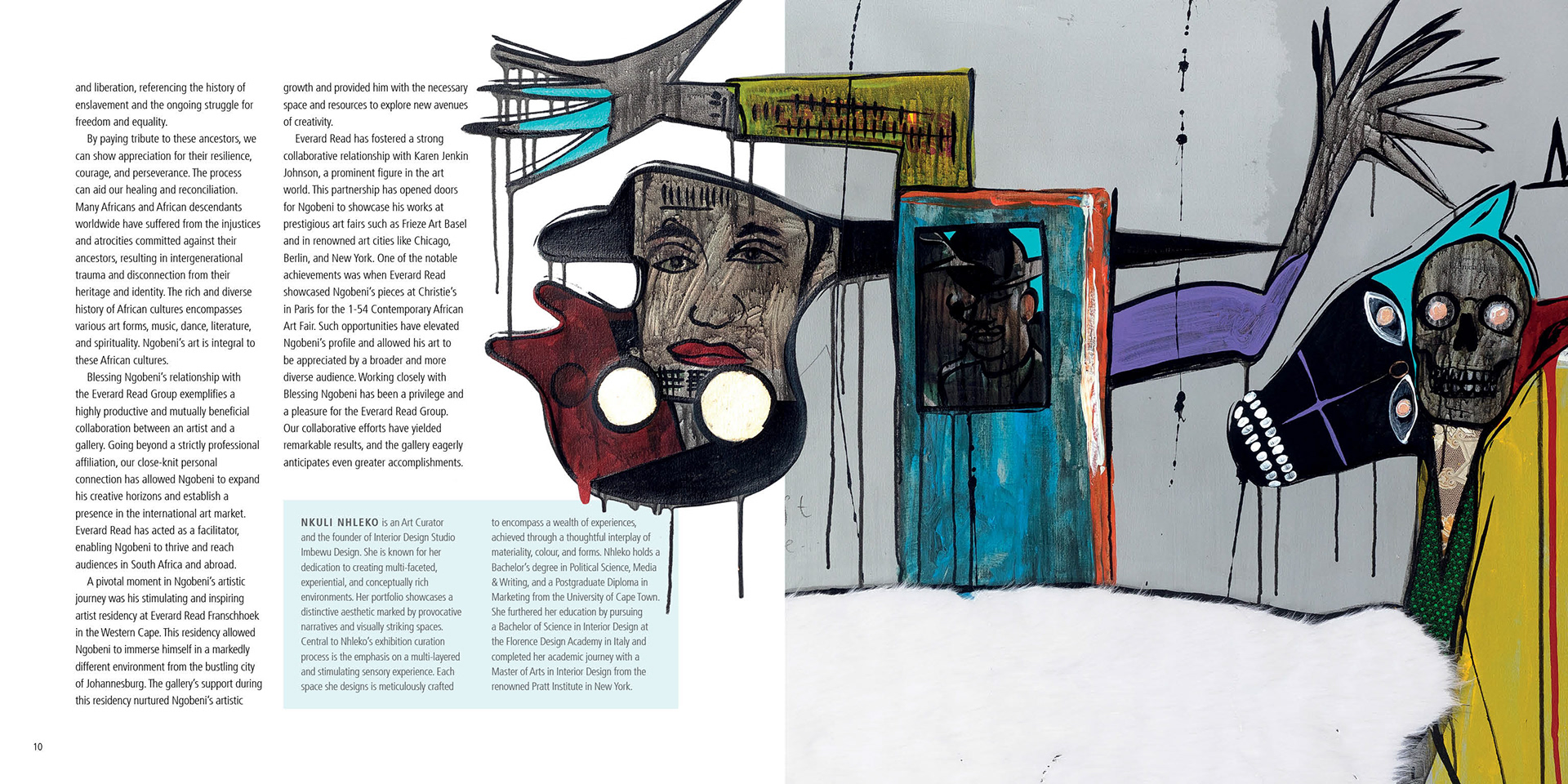 and liberation, referencing the history of enslavement and the ongoing struggle for freedom and equality.

By paying tribute to these ancestors, we can show appreciation for their resilience, courage, and perseverance. The process can aid our healing and reconciliation. Many Africans and African descendants worldwide have suffered from the injustices and atrocities committed against their ancestors, resulting in intergenerational trauma and disconnection from their heritage and identity. The rich and diverse history of African cultures encompasses various art forms, music, dance, literature, and spirituality. Ngobeni's art is integral to these African cultures.

Blessing Ngobeni's relationship with the Everard Read Group exemplifies a highly productive and mutually beneficial collaboration between an artist and a gallery. Going beyond a strictly professional affiliation, our close-knit personal connection has allowed Ngobeni to expand his creative horizons and establish a presence in the international art market. Everard Read has acted as a facilitator, enabling Ngobeni to thrive and reach audiences in South Africa and abroad.

A pivotal moment in Ngobeni's artistic journey was his stimulating and inspiring artist residency at Everard Read Franschhoek in the Western Cape. This residency allowed Ngobeni to immerse himself in a markedly different environment from the bustling city of Johannesburg. The gallery's support during this residency nurtured Ngobeni's artistic growth and provided him with the necessary space and resources to explore new avenues of creativity.

Everard Read has fostered a strong collaborative relationship with Karen Jenkin Johnson, a prominent figure in the art world. This partnership has opened doors for Ngobeni to showcase his works at prestigious art fairs such as Frieze Art Basel and in renowned art cities like Chicago, Berlin, and New York. One of the notable achievements was when Everard Read showcased Ngobeni's pieces at Christie's in Paris for the 1-54 Contemporary African Art Fair. Such opportunities have elevated Ngobeni's profile and allowed his art to be appreciated by a broader and more diverse audience. Working closely with Blessing Ngobeni has been a privilege and a pleasure for the Everard Read Group. Our collaborative efforts have yielded remarkable results, and the gallery eagerly anticipates even greater accomplishments.

NKULI NHLEKO is an Art Curator and the founder of Interior Design Studio Imbewu Design. She is known for her dedication to creating multi-faceted, experiential, and conceptually rich environments. Her portfolio showcases a distinctive aesthetic marked by provocative narratives and visually striking spaces. Central to Nhleko's exhibition curation process is the emphasis on a multi-layered and stimulating sensory experience. Each space she designs is meticulously crafted to encompass a wealth of experiences, achieved through a thoughtful interplay of materiality, colour, and forms. Nhleko holds a Bachelor's degree in Political Science, Media & Writing, and a Postgraduate Diploma in Marketing from the University of Cape Town. She furthered her education by pursuing a Bachelor of Science in Interior Design at the Florence Design Academy in Italy and completed her academic journey with a Master of Arts in Interior Design from the renowned Pratt Institute in New York.

10